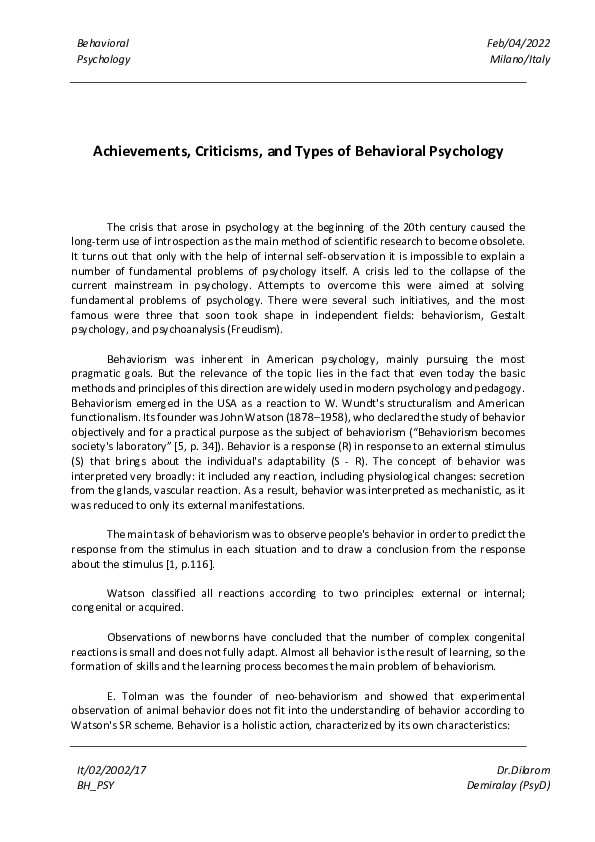 Behavioral
Psychology

Feb/04/2022
Milano/Italy

Achievements, Criticisms, and Types of Behavioral Psychology

The crisis that arose in psychology at the beginning of the 20th century caused the long-term use of introspection as the main method of scientific research to become obsolete. It turns out that only with the help of internal self-observation it is impossible to explain a number of fundamental problems of psychology itself. A crisis led to the collapse of the current mainstream in psychology. Attempts to overcome this were aimed at solving fundamental problems of psychology. There were several such initiatives, and the most famous were three that soon took shape in independent fields: behaviorism, Gestalt psychology, and psychoanalysis (Freudism).

Behaviorism was inherent in American psychology, mainly pursuing the most pragmatic goals. But the relevance of the topic lies in the fact that even today the basic methods and principles of this direction are widely used in modern psychology and pedagogy. Behaviorism emerged in the USA as a reaction to W. Wundt's structuralism and American functionalism. Its founder was John Watson (1878–1958), who declared the study of behavior objectively and for a practical purpose as the subject of behaviorism ("Behaviorism becomes society's laboratory" [5, p. 34]). Behavior is a response (R) in response to an external stimulus (S) that brings about the individual's adaptability (S - R). The concept of behavior was interpreted very broadly: it included any reaction, including physiological changes: secretion from the glands, vascular reaction. As a result, behavior was interpreted as mechanistic, as it was reduced to only its external manifestations.

The main task of behaviorism was to observe people's behavior in order to predict the response from the stimulus in each situation and to draw a conclusion from the response about the stimulus [1, p.116].

Watson classified all reactions according to two principles: external or internal; congenital or acquired.

Observations of newborns have concluded that the number of complex congenital reactions is small and does not fully adapt. Almost all behavior is the result of learning, so the formation of skills and the learning process becomes the main problem of behaviorism.

E. Tolman was the founder of neo-behaviorism and showed that experimental observation of animal behavior does not fit into the understanding of behavior according to Watson's SR scheme. Behavior is a holistic action, characterized by its own characteristics:

It/02/2002/17
BH_PSY

Dr.Dilorom
Demiralay (PsyD)